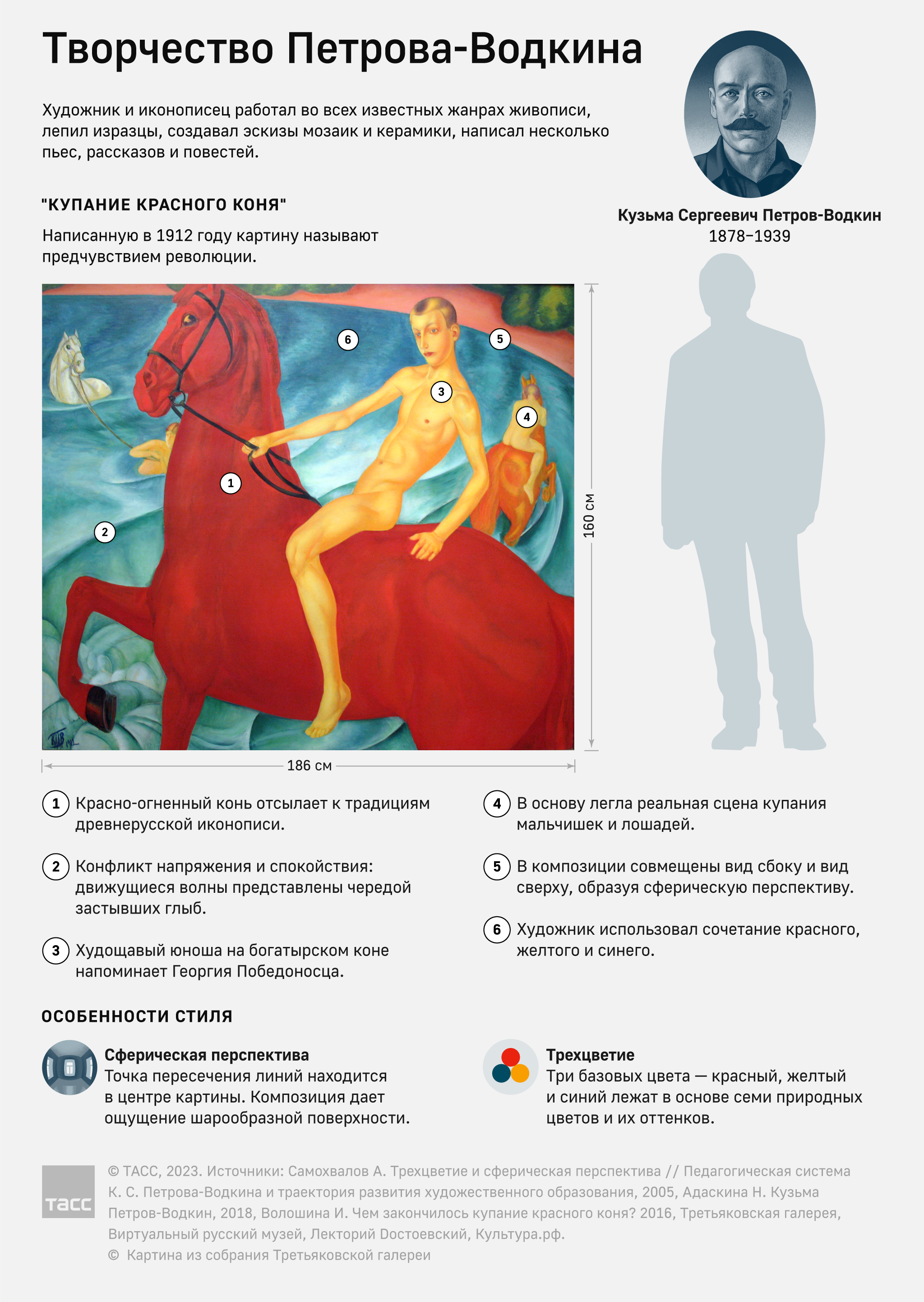 Творчество Петрова-Водкина

Художник и иконописец работал во всех известных жанрах живописи, лепил изразцы, создавал эскизы мозаик и керамики, написал несколько пьес, рассказов и повестей.

Кузьма Сергеевич Петров-Водкин
1878–1939

"КУПАНИЕ КРАСНОГО КОНЯ"

Написанную в 1912 году картину называют предчувствием революции.

6 5 3 4 1 2

160 см

186 см

1 Красно-огненный конь отсылает к традициям древнерусской иконописи.

2 Конфликт напряжения и спокойствия: движущиеся волны представлены чередой застывших глыб.

3 Худощавый юноша на богатырском коне напоминает Георгия Победоносца.

4 В основу легла реальная сцена купания мальчишек и лошадей.

5 В композиции совмещены вид сбоку и вид сверху, образуя сферическую перспективу.

6 Художник использовал сочетание красного, желтого и синего.

ОСОБЕННОСТИ СТИЛЯ

Сферическая перспектива
Точка пересечения линий находится в центре картины. Композиция дает ощущение шарообразной поверхности.

Трехцветие
Три базовых цвета — красный, желтый и синий лежат в основе семи природных цветов и их оттенков.

ТАСС

© ТАСС, 2023. Источники: Самохвалов А. Трехцветие и сферическая перспектива // Педагогическая система К. С. Петрова-Водкина и траектория развития художественного образования, 2005, Адаскина Н. Кузьма Петров-Водкин, 2018, Волошина И. Чем закончилось купание красного коня? 2016, Третьяковская галерея, Виртуальный русский музей, Лекторий Достоевский, Культура.рф.
© Картина из собрания Третьяковской галереи